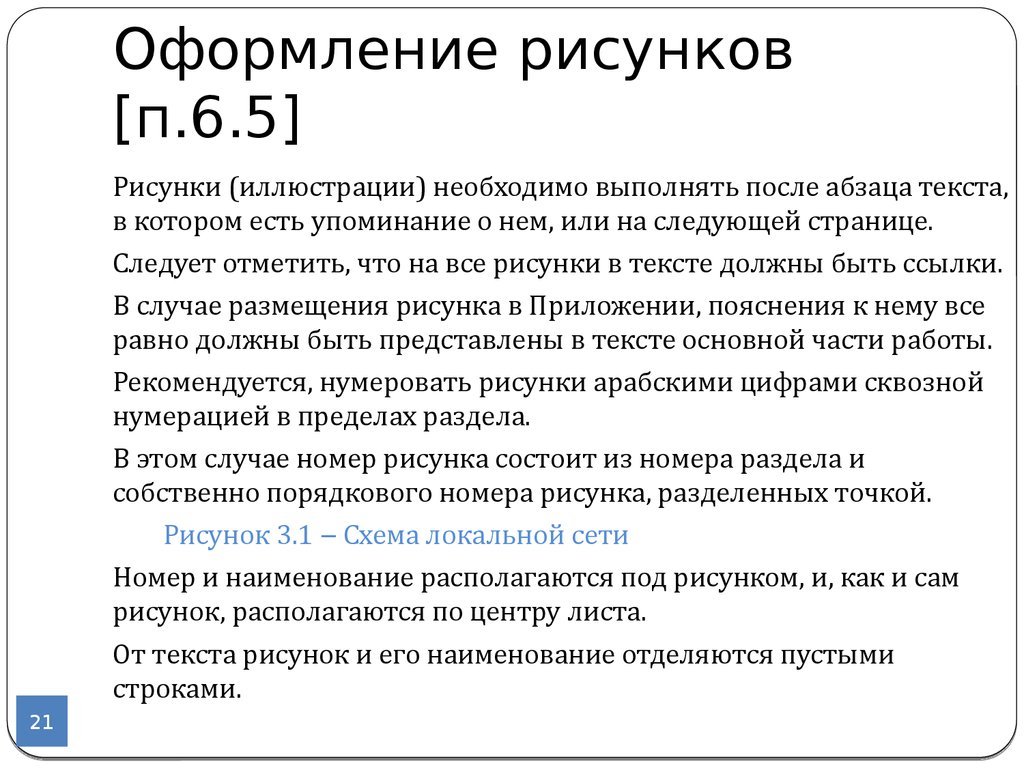 Оформление рисунков [п.6.5]

Рисунки (иллюстрации) необходимо выполнять после абзаца текста, в котором есть упоминание о нем, или на следующей странице.

Следует отметить, что на все рисунки в тексте должны быть ссылки.

В случае размещения рисунка в Приложении, пояснения к нему все равно должны быть представлены в тексте основной части работы.

Рекомендуется, нумеровать рисунки арабскими цифрами сквозной нумерацией в пределах раздела.

В этом случае номер рисунка состоит из номера раздела и собственно порядкового номера рисунка, разделенных точкой.

Рисунок 3.1 – Схема локальной сети

Номер и наименование располагаются под рисунком, и, как и сам рисунок, располагаются по центру листа.

От текста рисунок и его наименование отделяются пустыми строками.

21